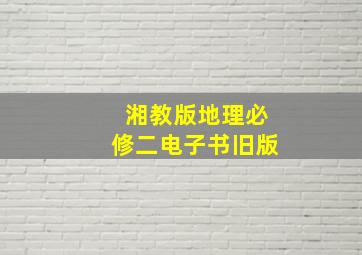 湘教版地理必修二电子书旧版